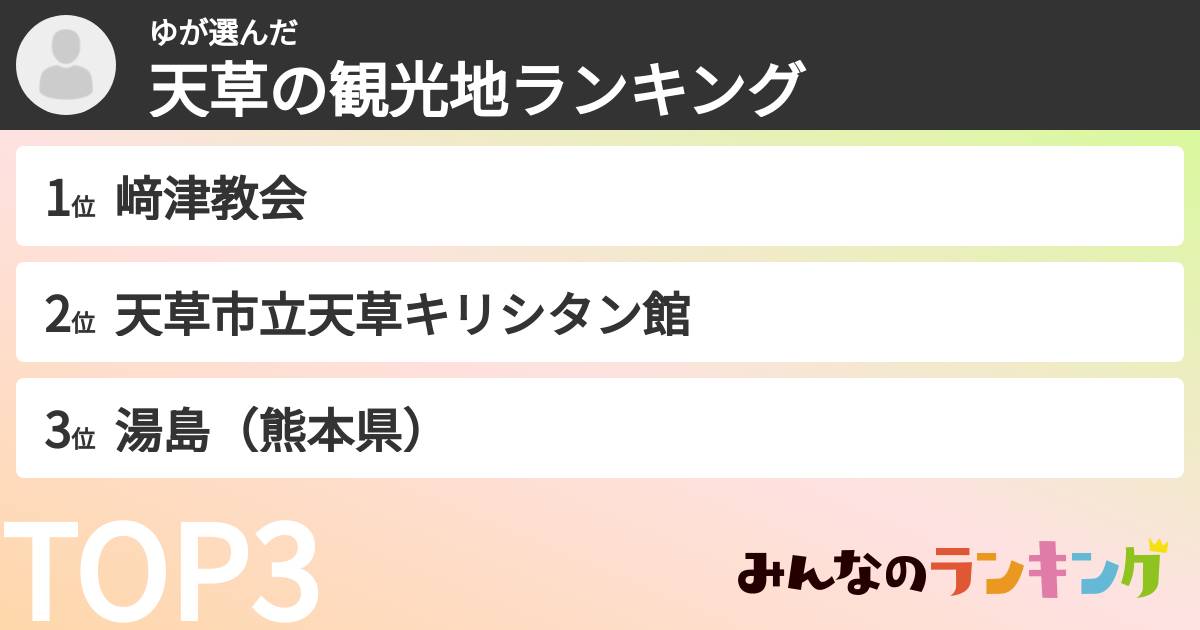 ゆが選んだ
天草の観光地ランキング

1位 﨑津教会

2位 天草市立天草キリシタン館

3位 湯島（熊本県）

TOP3

みんなのランキング